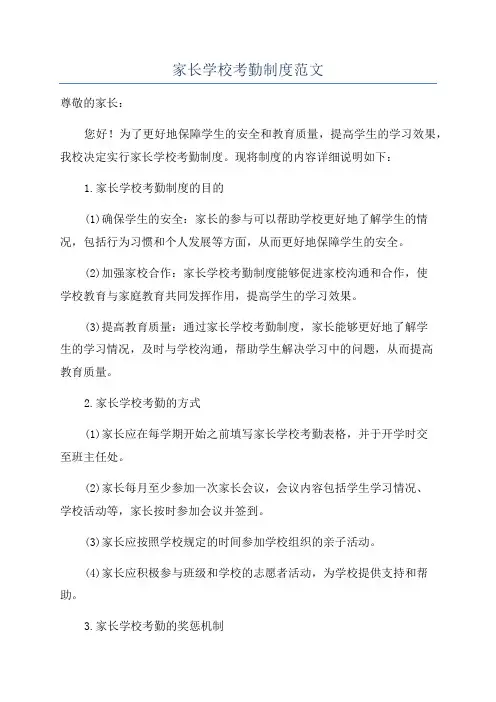 家长学校考勤制度范文

尊敬的家长：

您好！为了更好地保障学生的安全和教育质量，提高学生的学习效果，我校决定实行家长学校考勤制度。现将制度的内容详细说明如下：

1.家长学校考勤制度的目的

(1)确保学生的安全：家长的参与可以帮助学校更好地了解学生的情况，包括行为习惯和个人发展等方面，从而更好地保障学生的安全。

(2)加强家校合作：家长学校考勤制度能够促进家校沟通和合作，使学校教育与家庭教育共同发挥作用，提高学生的学习效果。

(3)提高教育质量：通过家长学校考勤制度，家长能够更好地了解学生的学习情况，及时与学校沟通，帮助学生解决学习中的问题，从而提高教育质量。

2.家长学校考勤的方式

(1)家长应在每学期开始之前填写家长学校考勤表格，并于开学时交至班主任处。

(2)家长每月至少参加一次家长会议，会议内容包括学生学习情况、学校活动等，家长按时参加会议并签到。

(3)家长应按照学校规定的时间参加学校组织的亲子活动。

(4)家长应积极参与班级和学校的志愿者活动，为学校提供支持和帮助。

3.家长学校考勤的奖惩机制